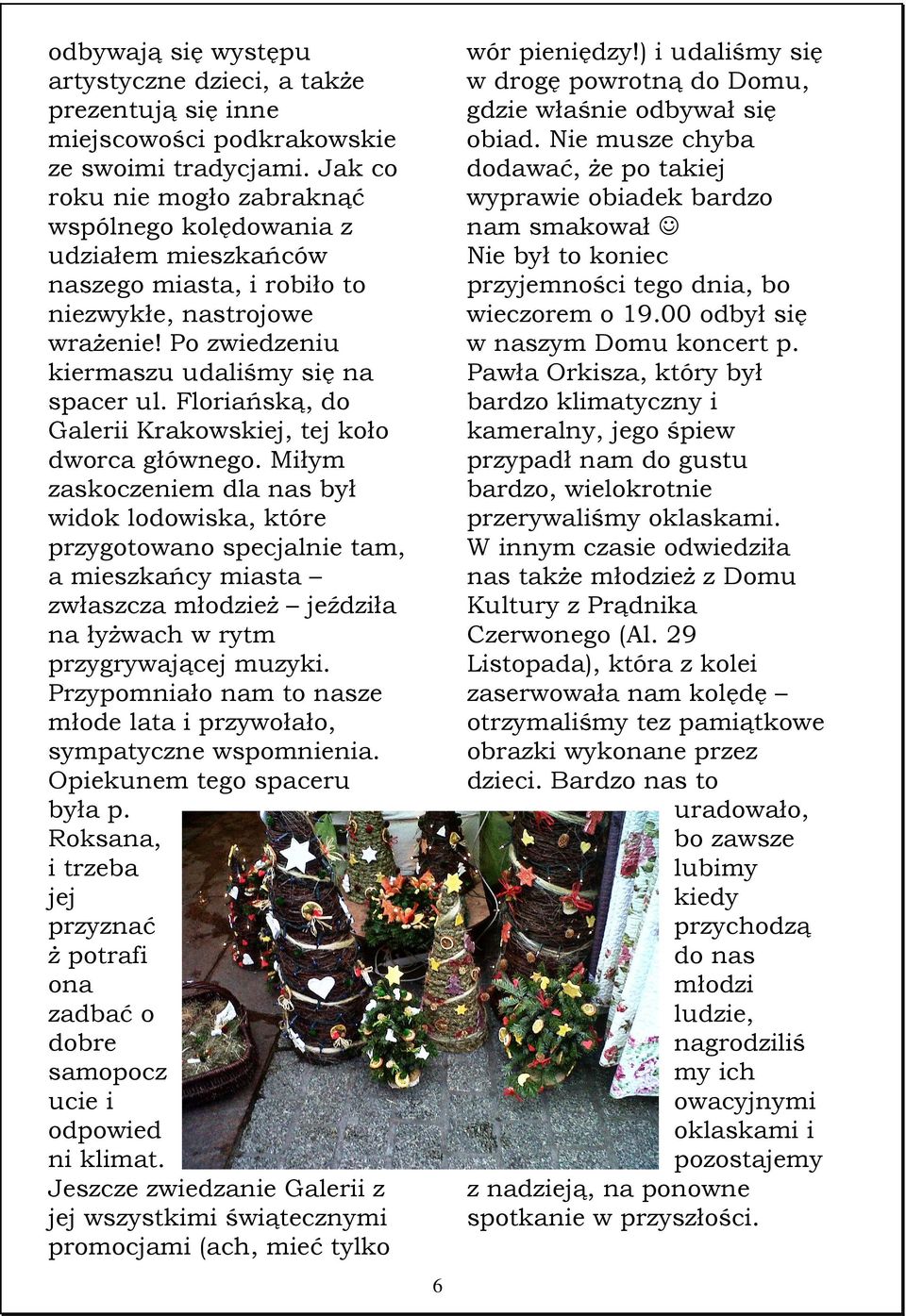 odbywają się występu artystyczne dzieci, a także prezentują się inne miejscowości podkrakowskie ze swoimi tradycjami. Jak co roku nie mogło zabraknąć wspólnego kolędowania z udziałem mieszkańców naszego miasta, i robiło to niezwykłe, nastrojowe wrażenie! Po zwiedzeniu kiermaszu udaliśmy się na spacer ul. Floriańską, do Galerii Krakowskiej, tej koło dworca głównego. Miłym zaskoczeniem dla nas był widok lodowiska, które przygotowano specjalnie tam, a mieszkańcy miasta – zwłaszcza młodzież – jeździła na łyżwach w rytm przygrywającej muzyki. Przypomniało nam to nasze młode lata i przywołało, sympatyczne wspomnienia. Opiekunem tego spaceru była p. Roksana, i trzeba jej przyznać ż potrafi ona zadbać o dobre samopoczucie i odpowiedni klimat. Jeszcze zwiedzanie Galerii z jej wszystkimi świątecznymi promocjami (ach, mieć tylko

wór pieniędzy!) i udaliśmy się w drogę powrotną do Domu, gdzie właśnie odbywał się obiad. Nie musze chyba dodawać, że po takiej wyprawie obiadek bardzo nam smakował ☺
Nie był to koniec przyjemności tego dnia, bo wieczorem o 19.00 odbył się w naszym Domu koncert p. Pawła Orkisza, który był bardzo klimatyczny i kameralny, jego śpiew przypadł nam do gustu bardzo, wielokrotnie przerywaliśmy oklaskami. W innym czasie odwiedziła nas także młodzież z Domu Kultury z Prądnika Czerwonego (Al. 29 Listopada), która z kolei zaserwowała nam kolędę – otrzymaliśmy tez pamiątkowe obrazki wykonane przez dzieci. Bardzo nas to uradowało, bo zawsze lubimy kiedy przychodzą do nas młodzi ludzie, nagrodziliśmy ich owacyjnymi oklaskami i pozostajemy z nadzieją, na ponowne spotkanie w przyszłości.

6